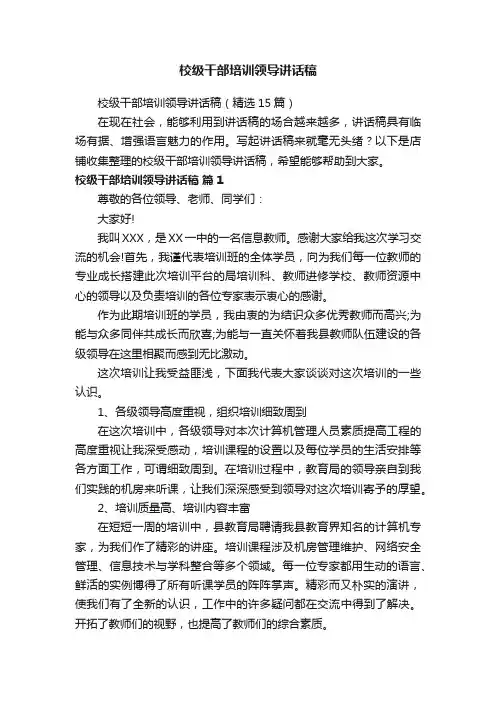 校级干部培训领导讲话稿

校级干部培训领导讲话稿（精选15篇）

在现在社会，能够利用到讲话稿的场合越来越多，讲话稿具有临场有据、增强语言魅力的作用。写起讲话稿来就毫无头绪？以下是店铺收集整理的校级干部培训领导讲话稿，希望能够帮助到大家。

校级干部培训领导讲话稿 篇1

尊敬的各位领导、老师、同学们：

大家好!

我叫XXX，是XX一中的一名信息教师。感谢大家给我这次学习交流的机会!首先，我谨代表培训班的全体学员，向为我们每一位教师的专业成长搭建此次培训平台的局培训科、教师进修学校、教师资源中心的领导以及负责培训的各位专家表示衷心的感谢。

作为此期培训班的学员，我由衷的为结识众多优秀教师而高兴;为能与众多同伴共成长而欣喜;为能与一直关怀着我县教师队伍建设的各级领导在这里相聚而感到无比激动。

这次培训让我受益匪浅，下面我代表大家谈谈对这次培训的一些认识。

1、各级领导高度重视，组织培训细致周到

在这次培训中，各级领导对本次计算机管理人员素质提高工程的高度重视让我深受感动，培训课程的设置以及每位学员的生活安排等各方面工作，可谓细致周到。在培训过程中，教育局的领导亲自到我们实践的机房来听课，让我们深深感受到领导对这次培训寄予的厚望。

2、培训质量高、培训内容丰富

在短短一周的培训中，县教育局聘请我县教育界知名的计算机专家，为我们作了精彩的讲座。培训课程涉及机房管理维护、网络安全管理、信息技术与学科整合等多个领域。每一位专家都用生动的语言、鲜活的实例博得了所有听课学员的阵阵掌声。精彩而又朴实的演讲，使我们有了全新的认识，工作中的许多疑问都在交流中得到了解决。开拓了教师们的视野，也提高了教师们的综合素质。